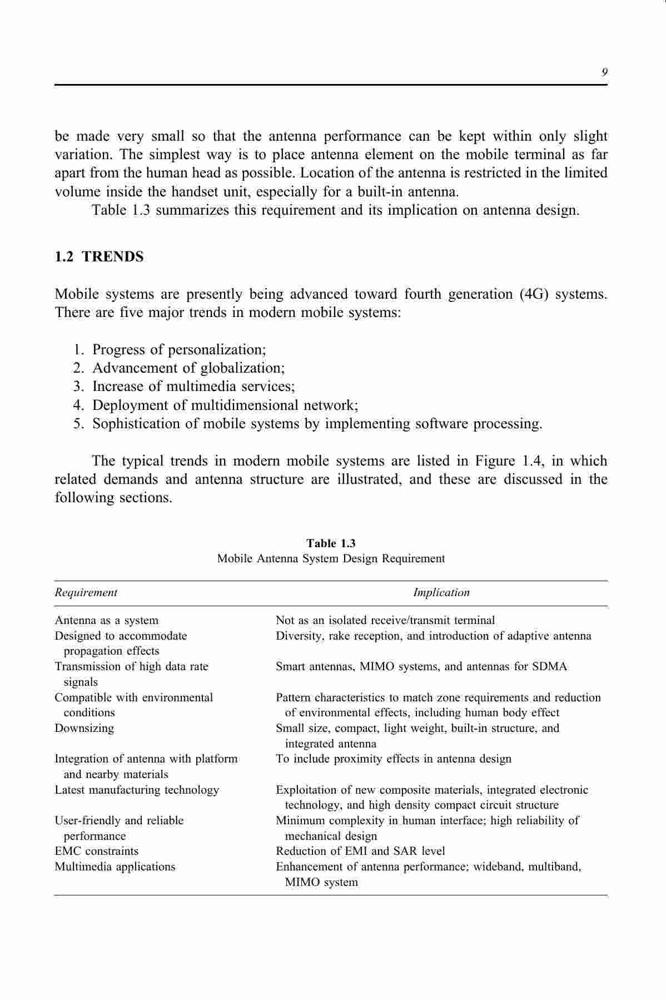 9

be made very small so that the antenna performance can be kept within only slight variation. The simplest way is to place antenna element on the mobile terminal as far apart from the human head as possible. Location of the antenna is restricted in the limited volume inside the handset unit, especially for a built-in antenna.

Table 1.3 summarizes this requirement and its implication on antenna design.

1.2 TRENDS

Mobile systems are presently being advanced toward fourth generation (4G) systems. There are five major trends in modern mobile systems:

1. Progress of personalization;
2. Advancement of globalization;
3. Increase of multimedia services;
4. Deployment of multidimensional network;
5. Sophistication of mobile systems by implementing software processing.

The typical trends in modern mobile systems are listed in Figure 1.4, in which related demands and antenna structure are illustrated, and these are discussed in the following sections.

Table 1.3
Mobile Antenna System Design Requirement

| Requirement | Implication |
|---|---|
| Antenna as a system | Not as an isolated receive/transmit terminal |
| Designed to accommodate propagation effects | Diversity, rake reception, and introduction of adaptive antenna |
| Transmission of high data rate signals | Smart antennas, MIMO systems, and antennas for SDMA |
| Compatible with environmental conditions | Pattern characteristics to match zone requirements and reduction of environmental effects, including human body effect |
| Downsizing | Small size, compact, light weight, built-in structure, and integrated antenna |
| Integration of antenna with platform and nearby materials | To include proximity effects in antenna design |
| Latest manufacturing technology | Exploitation of new composite materials, integrated electronic technology, and high density compact circuit structure |
| User-friendly and reliable performance | Minimum complexity in human interface; high reliability of mechanical design |
| EMC constraints | Reduction of EMI and SAR level |
| Multimedia applications | Enhancement of antenna performance; wideband, multiband, MIMO system |